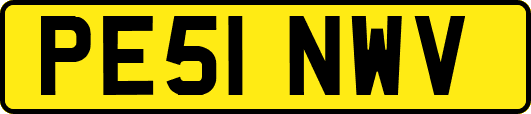 PE51 NWV